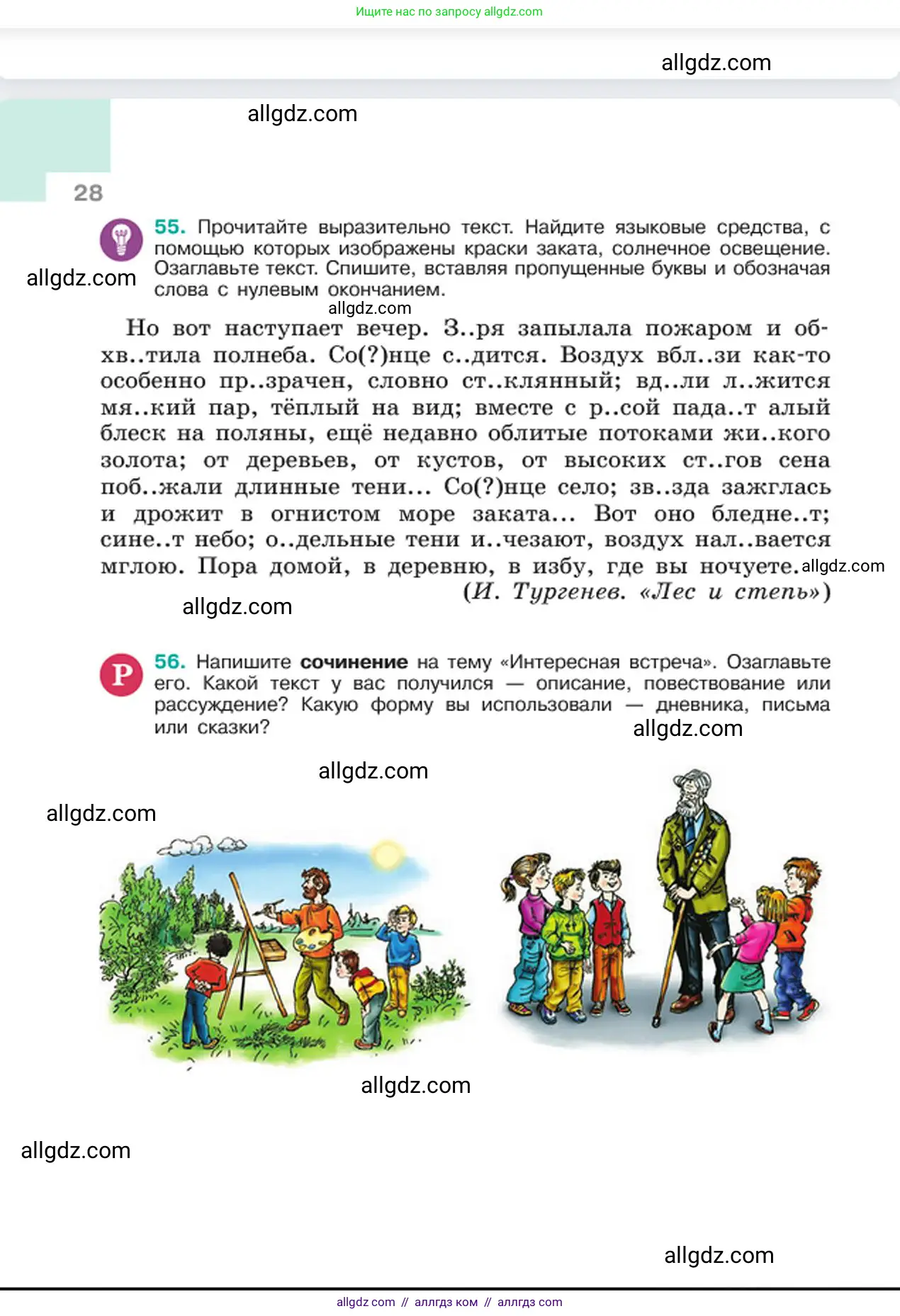 Ищите нас по запросу allgdz.com

allgdz.com

allgdz.com

28

55. Прочитайте выразительно текст. Найдите языковые средства, с помощью которых изображены краски заката, солнечное освещение. Озаглавьте текст. Спишите, вставляя пропущенные буквы и обозначая слова с нулевым окончанием.

allgdz.com

allgdz.com

Но вот наступает вечер. З..ря запылала пожаром и обхв..тила полнеба. Со(?)нце с..дится. Воздух вбл..зи как-то особенно пр..зрачен, словно ст..клянный; вд..ли л..жится мя..кий пар, тёплый на вид; вместе с р..сой пада..т алый блеск на поляны, ещё недавно облитые потоками жи..кого золота; от деревьев, от кустов, от высоких ст..гов сена поб..жали длинные тени... Со(?)нце село; зв..зда зажглась и дрожит в огнистом море заката... Вот оно бледне..т; сине..т небо; о..дельные тени и..чезают, воздух нал..вается мглою. Пора домой, в деревню, в избу, где вы ночуете. allgdz.com

(И. Тургенев. «Лес и степь»)

allgdz.com

Р

56. Напишите сочинение на тему «Интересная встреча». Озаглавьте его. Какой текст у вас получился — описание, повествование или рассуждение? Какую форму вы использовали — дневника, письма или сказки?

allgdz.com

allgdz.com

allgdz.com

allgdz.com

allgdz.com

allgdz.com

allgdz com // аллгдз ком // аллгдз com